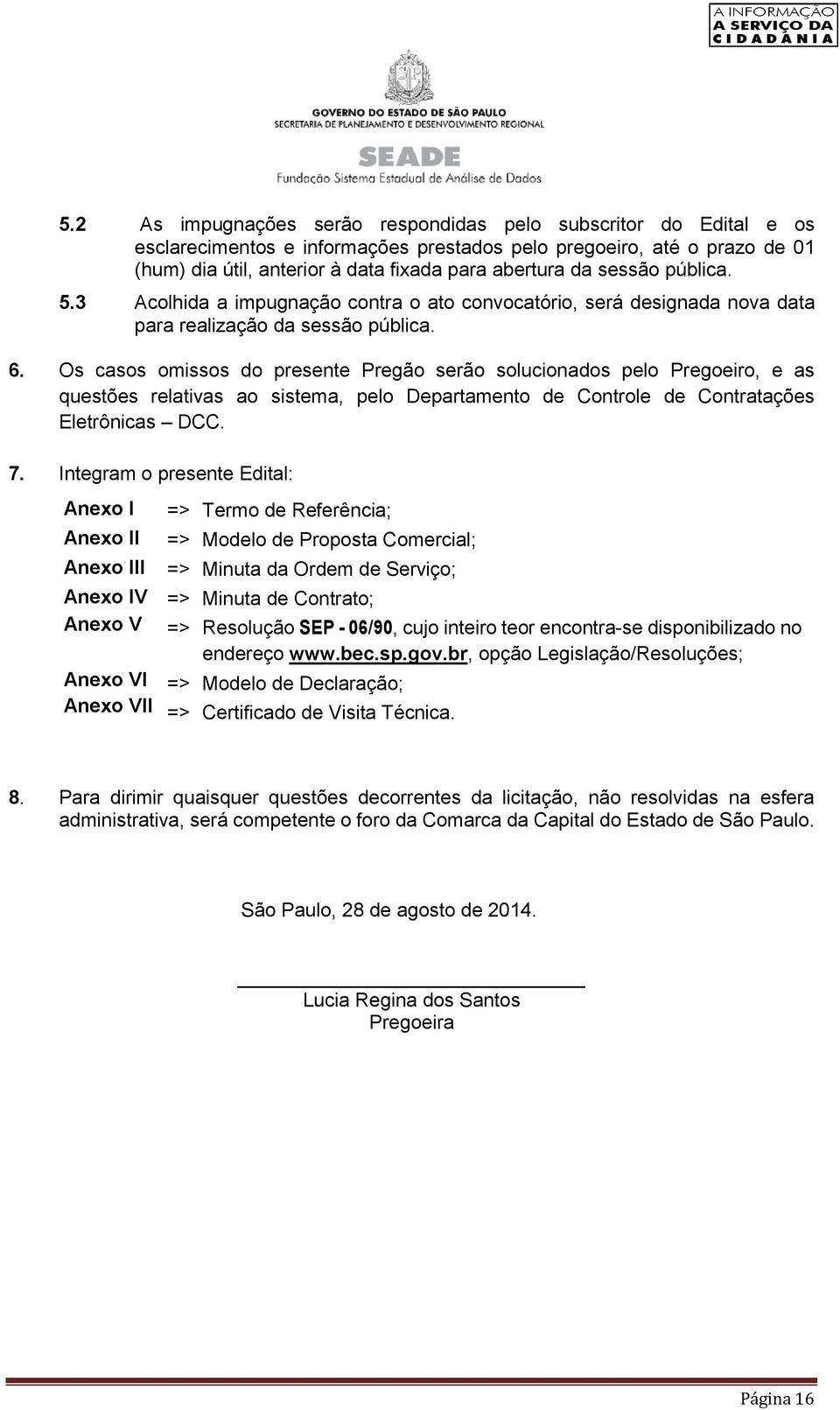 A INFORMAÇÃO
A SERVIÇO DA
CIDADANIA

GOVERNO DO ESTADO DE SÃO PAULO
SECRETARIA DE PLANEJAMENTO E DESENVOLVIMENTO REGIONAL

SEADE
Fundação Sistema Estadual de Análise de Dados

5.2 As impugnações serão respondidas pelo subscritor do Edital e os esclarecimentos e informações prestados pelo pregoeiro, até o prazo de 01 (hum) dia útil, anterior à data fixada para abertura da sessão pública.

5.3 Acolhida a impugnação contra o ato convocatório, será designada nova data para realização da sessão pública.

6. Os casos omissos do presente Pregão serão solucionados pelo Pregoeiro, e as questões relativas ao sistema, pelo Departamento de Controle de Contratações Eletrônicas – DCC.

7. Integram o presente Edital:

Anexo I => Termo de Referência;
Anexo II => Modelo de Proposta Comercial;
Anexo III => Minuta da Ordem de Serviço;
Anexo IV => Minuta de Contrato;
Anexo V => Resolução SEP - 06/90, cujo inteiro teor encontra-se disponibilizado no endereço www.bec.sp.gov.br, opção Legislação/Resoluções;
Anexo VI => Modelo de Declaração;
Anexo VII => Certificado de Visita Técnica.

8. Para dirimir quaisquer questões decorrentes da licitação, não resolvidas na esfera administrativa, será competente o foro da Comarca da Capital do Estado de São Paulo.

São Paulo, 28 de agosto de 2014.

Lucia Regina dos Santos
Pregoeira

Página 16